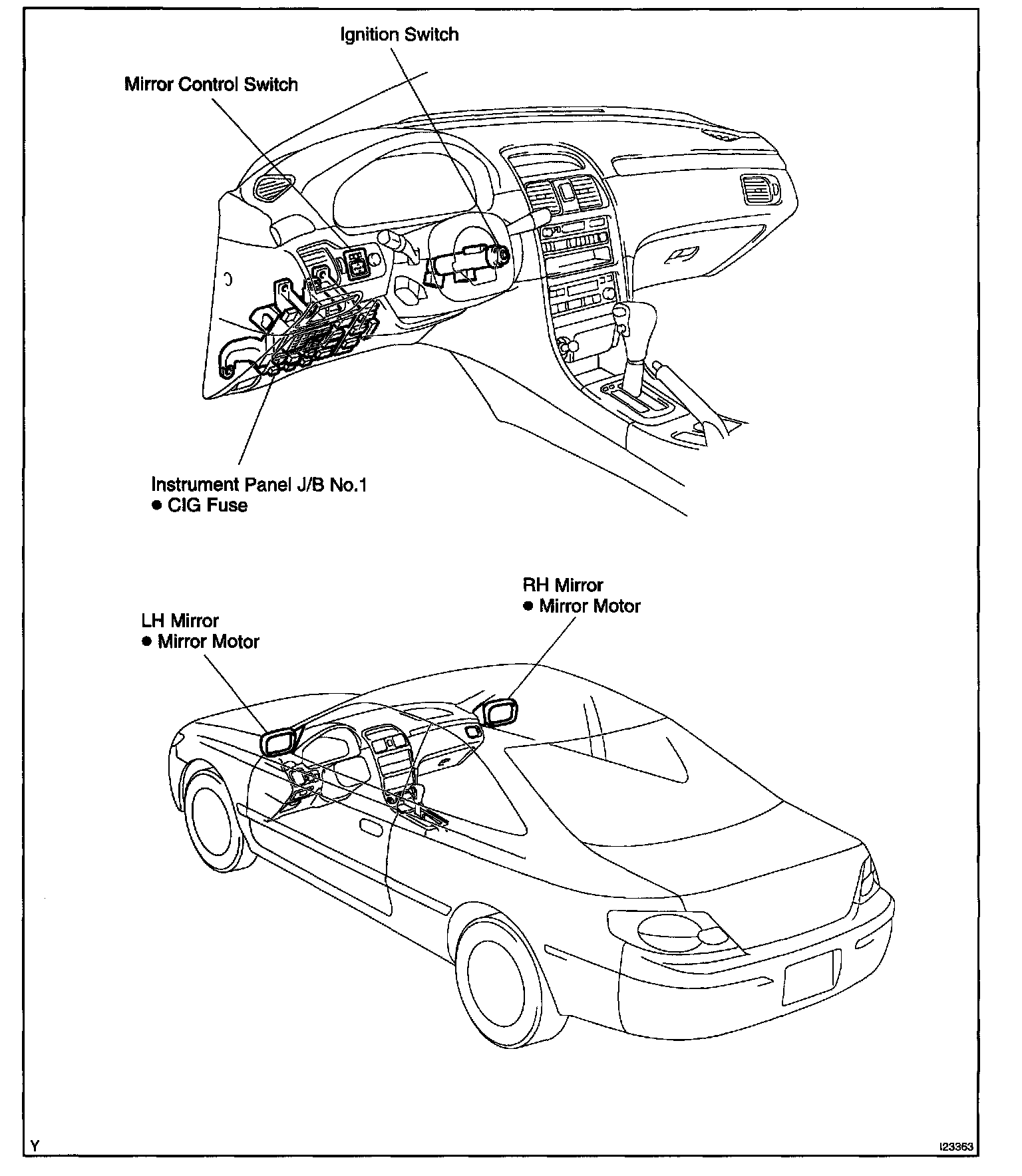 Ignition Switch

Mirror Control Switch

Instrument Panel J/B No.1
● CIG Fuse

RH Mirror
● Mirror Motor

LH Mirror
● Mirror Motor

Y

I23363